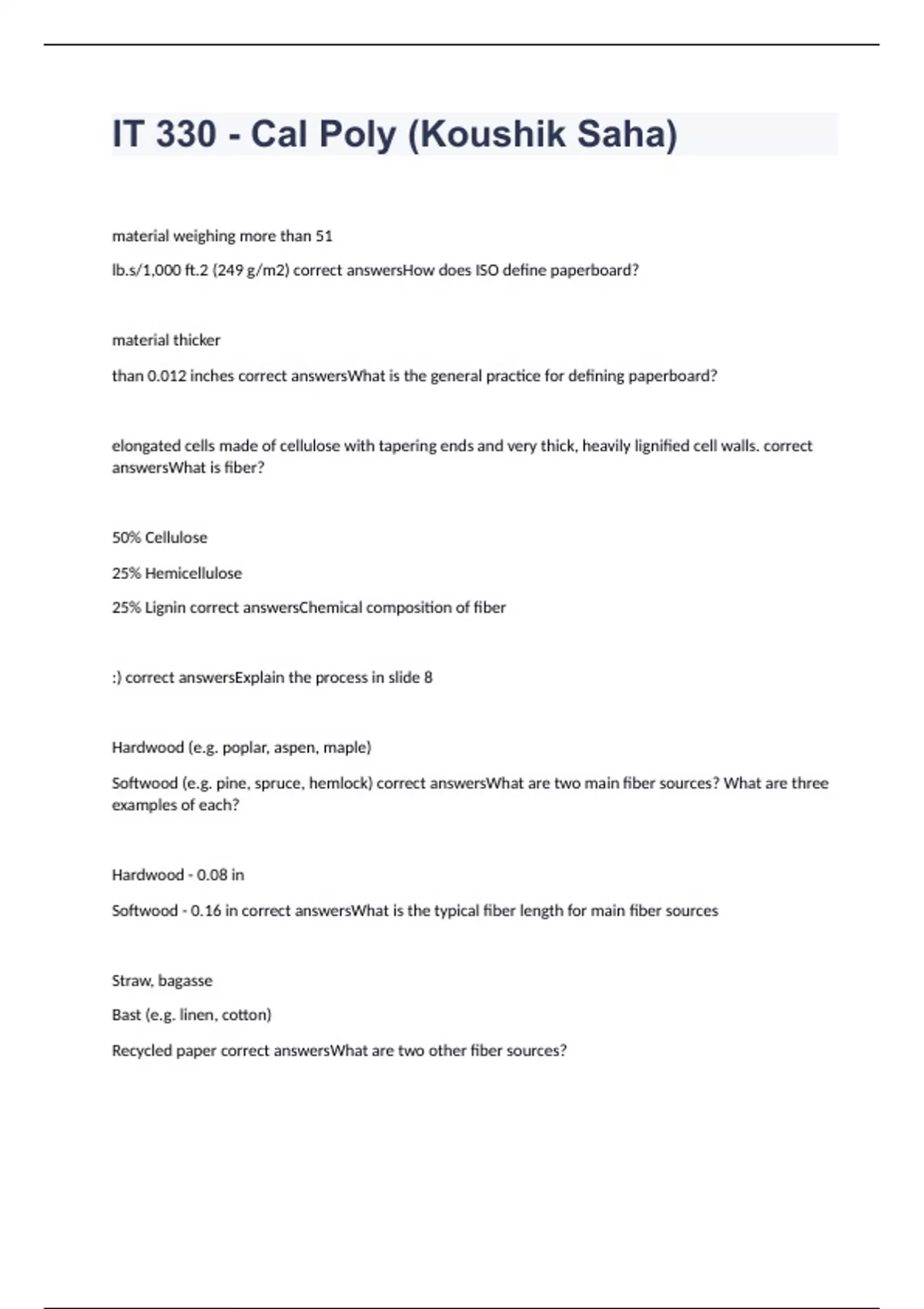 IT 330 - Cal Poly (Koushik Saha)

material weighing more than 51

lb.s/1,000 ft.2 (249 g/m2) correct answersHow does ISO define paperboard?

material thicker

than 0.012 inches correct answersWhat is the general practice for defining paperboard?

elongated cells made of cellulose with tapering ends and very thick, heavily lignified cell walls. correct answersWhat is fiber?

50% Cellulose

25% Hemicellulose

25% Lignin correct answersChemical composition of fiber

:) correct answersExplain the process in slide 8

Hardwood (e.g. poplar, aspen, maple)

Softwood (e.g. pine, spruce, hemlock) correct answersWhat are two main fiber sources? What are three examples of each?

Hardwood - 0.08 in

Softwood - 0.16 in correct answersWhat is the typical fiber length for main fiber sources

Straw, bagasse

Bast (e.g. linen, cotton)

Recycled paper correct answersWhat are two other fiber sources?